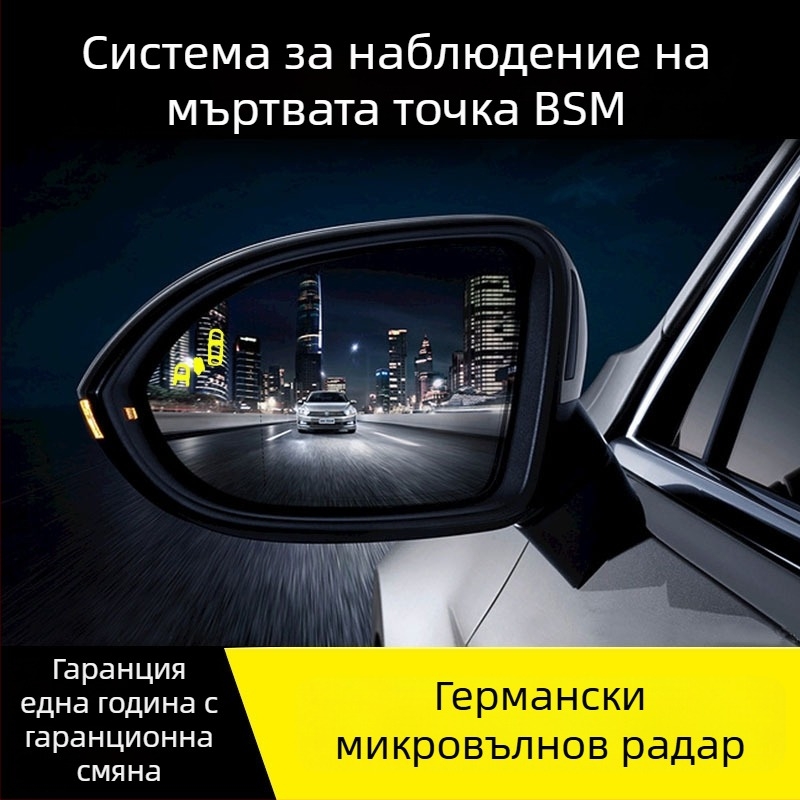 Система за наблюдение на мъртвата точка BSM

Гаранция една година с гаранционна смяна

Германски микровълнов радар